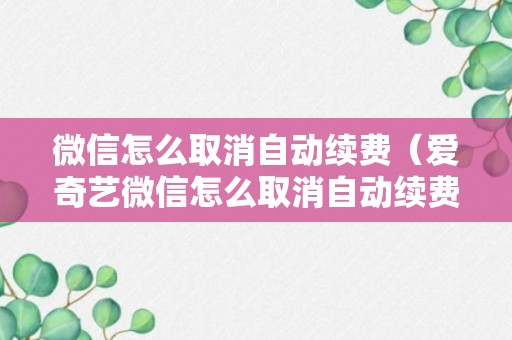 微信怎么取消自动续费（爱奇艺微信怎么取消自动续费